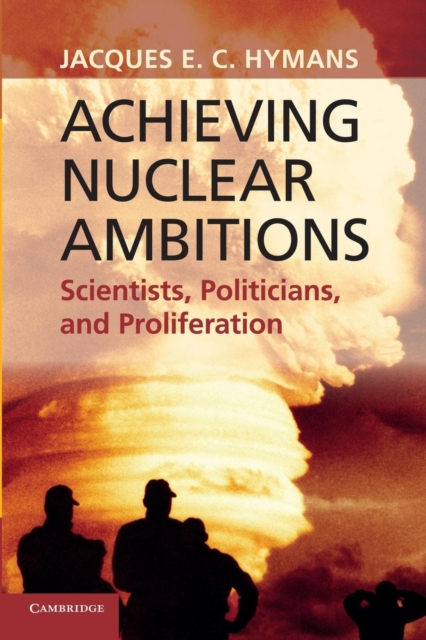 JACQUES E. C. HYMANS

ACHIEVING NUCLEAR AMBITIONS

Scientists, Politicians, and Proliferation

CAMBRIDGE